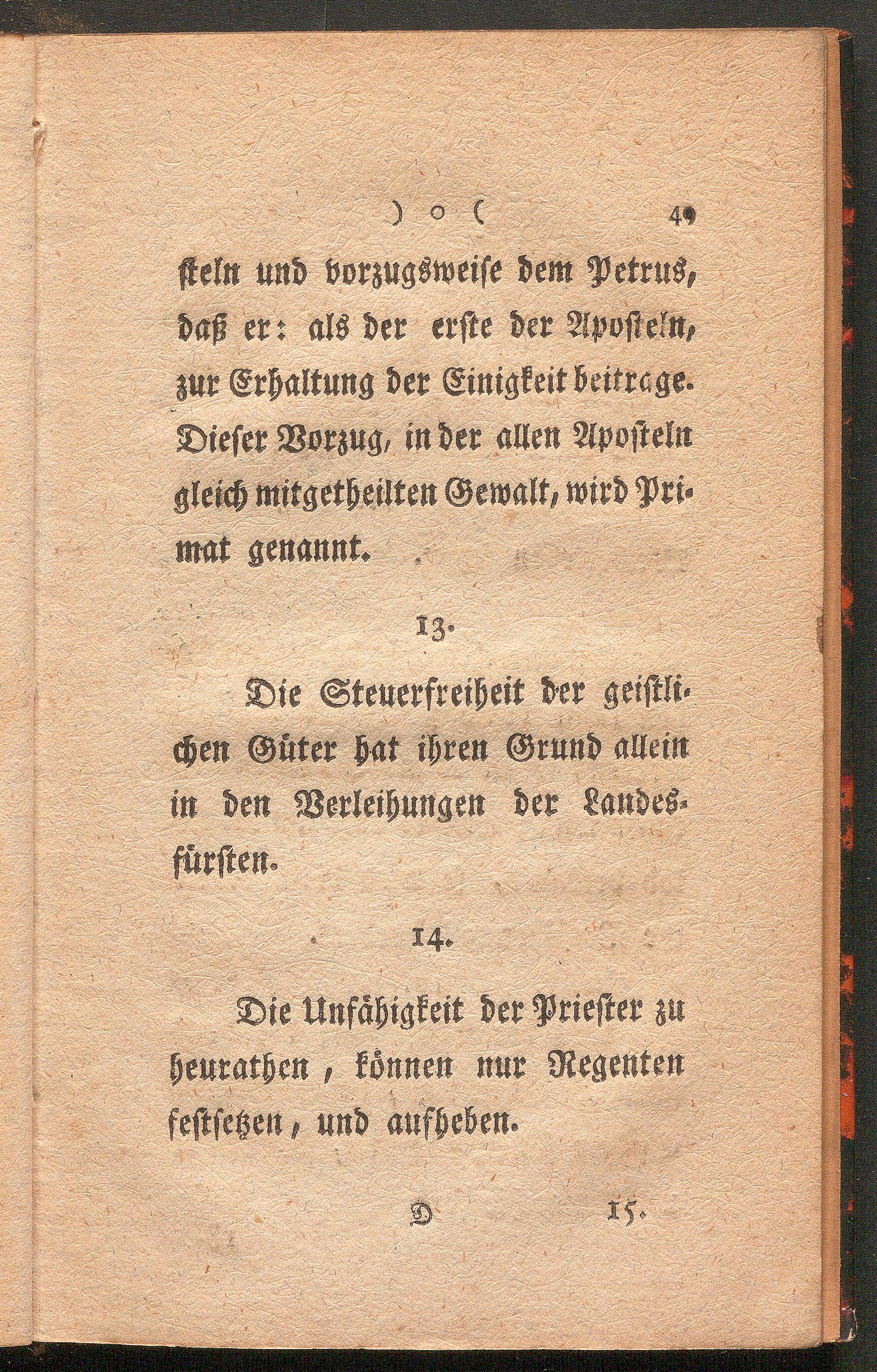 ) o ( 49

steln und vorzugsweise dem Petrus, daß er: als der erste der Aposteln, zur Erhaltung der Einigkeit beitrage. Dieser Vorzug, in der allen Aposteln gleich mitgetheilten Gewalt, wird Primat genannt.

13.

Die Steuerfreiheit der geistlichen Güter hat ihren Grund allein in den Verleihungen der Landesfürsten.

14.

Die Unfähigkeit der Priester zu heurathen, können nur Regenten festsetzen, und aufheben.

D 15.